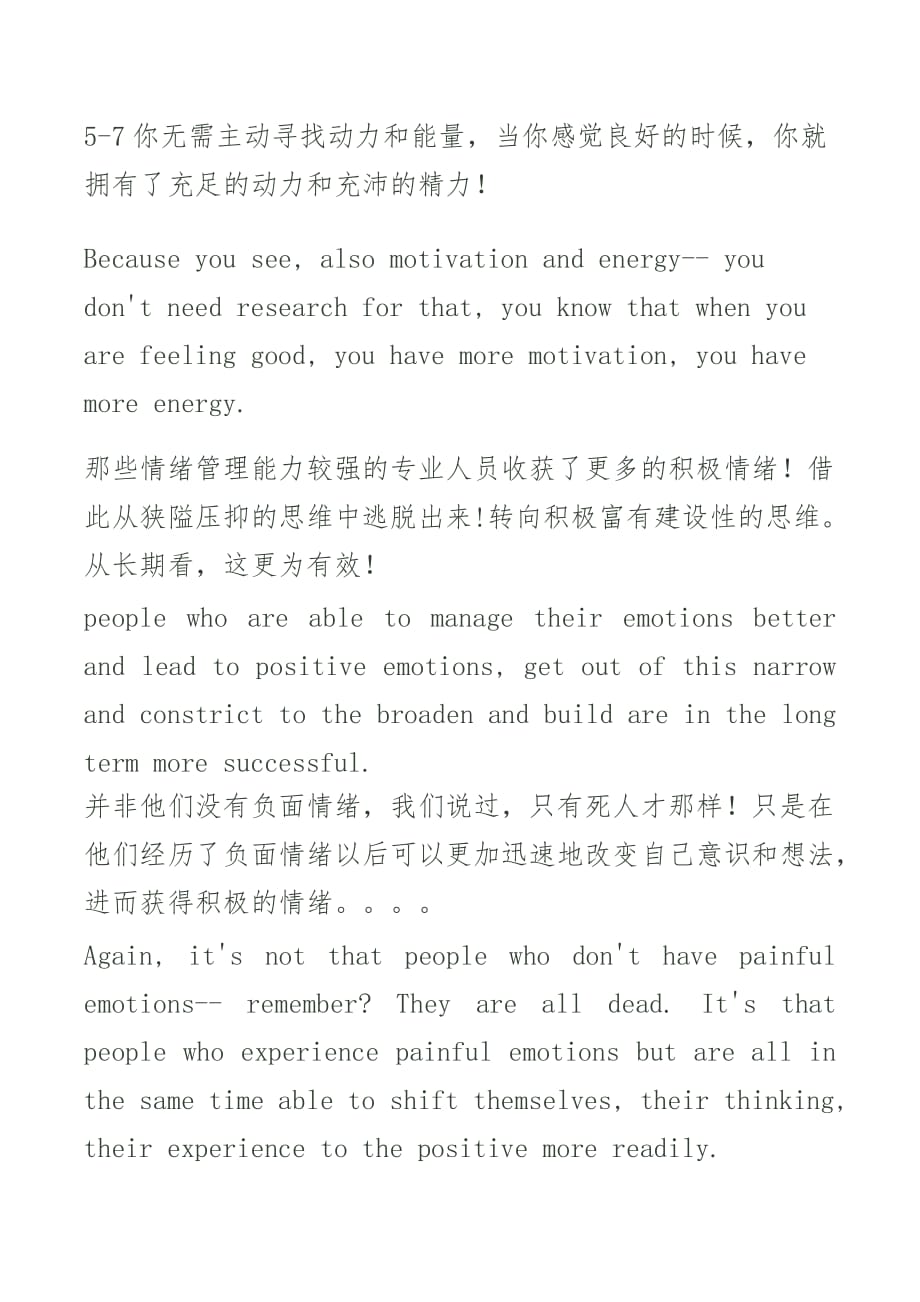 5-7 你无需主动寻找动力和能量，当你感觉良好的时候，你就拥有了充足的动力和充沛的精力！

Because you see, also motivation and energy-- you don't need research for that, you know that when you are feeling good, you have more motivation, you have more energy.

那些情绪管理能力较强的专业人员收获了更多的积极情绪！借此从狭隘压抑的思维中逃脱出来!转向积极富有建设性的思维。从长期看，这更为有效！

people who are able to manage their emotions better and lead to positive emotions, get out of this narrow and constrict to the broaden and build are in the long term more successful.

并非他们没有负面情绪，我们说过，只有死人才那样！只是在他们经历了负面情绪以后可以更加迅速地改变自己意识和想法，进而获得积极的情绪。。。。

Again, it's not that people who don't have painful emotions-- remember? They are all dead. It's that people who experience painful emotions but are all in the same time able to shift themselves, their thinking, their experience to the positive more readily.